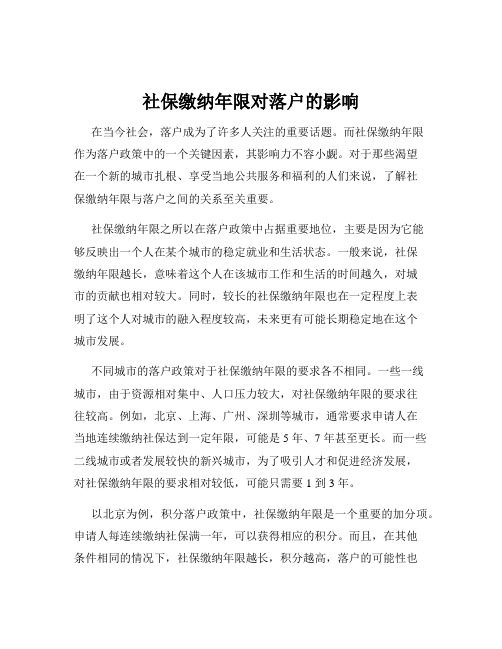 社保缴纳年限对落户的影响

在当今社会，落户成为了许多人关注的重要话题。而社保缴纳年限作为落户政策中的一个关键因素，其影响力不容小觑。对于那些渴望在一个新的城市扎根、享受当地公共服务和福利的人们来说，了解社保缴纳年限与落户之间的关系至关重要。

社保缴纳年限之所以在落户政策中占据重要地位，主要是因为它能够反映出一个人在某个城市的稳定就业和生活状态。一般来说，社保缴纳年限越长，意味着这个人在该城市工作和生活的时间越久，对城市的贡献也相对较大。同时，较长的社保缴纳年限也在一定程度上表明了这个人对城市的融入程度较高，未来更有可能长期稳定地在这个城市发展。

不同城市的落户政策对于社保缴纳年限的要求各不相同。一些一线城市，由于资源相对集中、人口压力较大，对社保缴纳年限的要求往往较高。例如，北京、上海、广州、深圳等城市，通常要求申请人在当地连续缴纳社保达到一定年限，可能是 5 年、7 年甚至更长。而一些二线城市或者发展较快的新兴城市，为了吸引人才和促进经济发展，对社保缴纳年限的要求相对较低，可能只需要 1 到 3 年。

以北京为例，积分落户政策中，社保缴纳年限是一个重要的加分项。申请人每连续缴纳社保满一年，可以获得相应的积分。而且，在其他条件相同的情况下，社保缴纳年限越长，积分越高，落户的可能性也